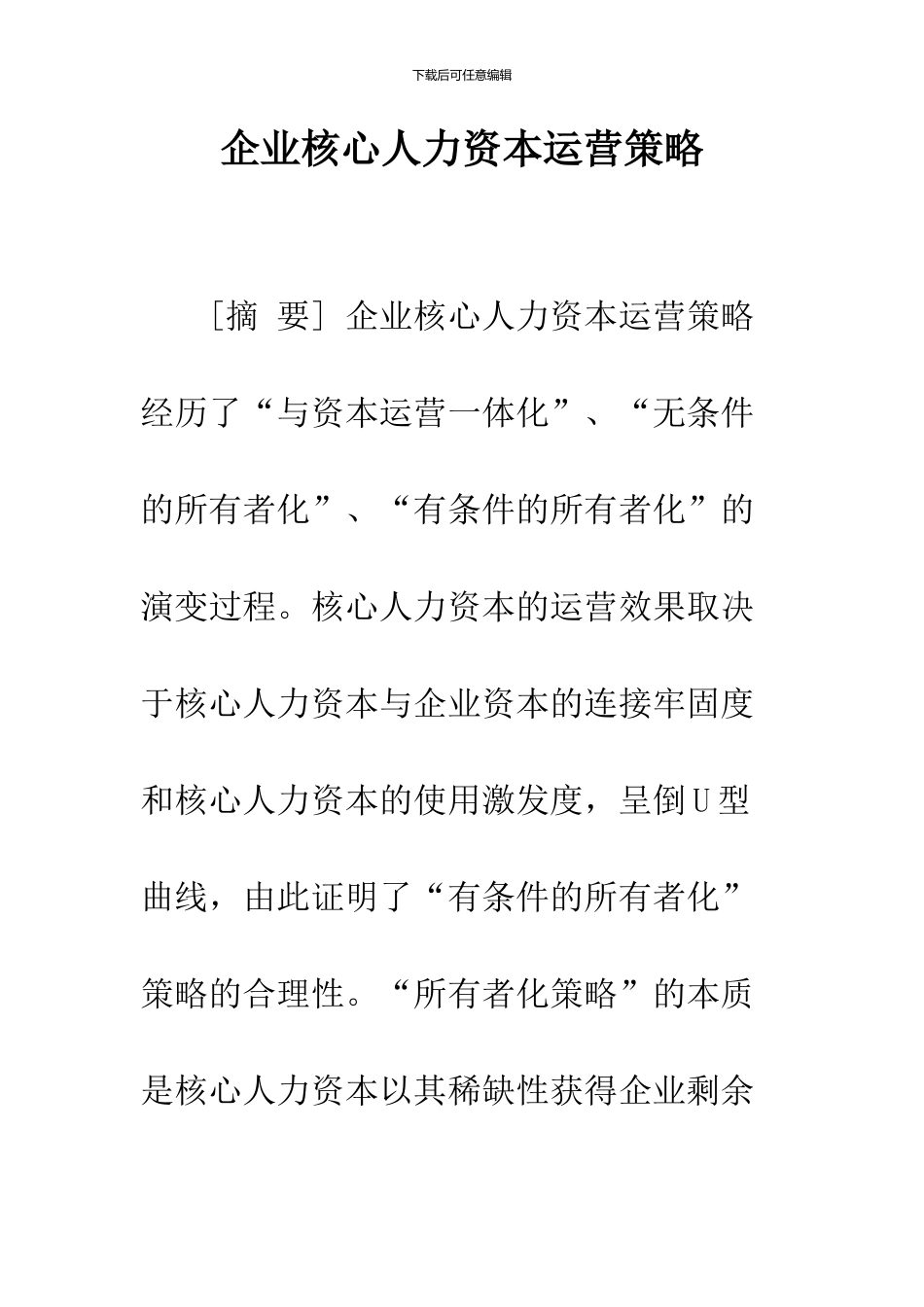 下载后可任意编辑

企业核心人力资本运营策略

［摘 要］企业核心人力资本运营策略经历了“与资本运营一体化”、“无条件的所有者化”、“有条件的所有者化”的演变过程。核心人力资本的运营效果取决于核心人力资本与企业资本的连接牢固度和核心人力资本的使用激发度，呈倒U型曲线，由此证明了“有条件的所有者化”策略的合理性。“所有者化策略”的本质是核心人力资本以其稀缺性获得企业剩余